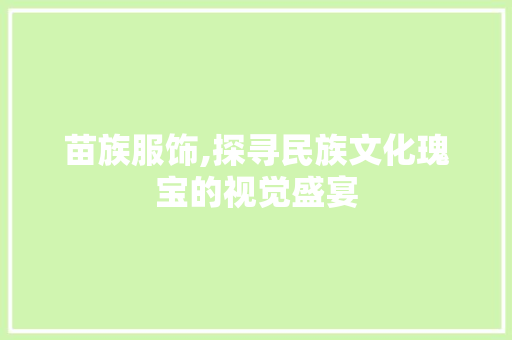 苗族服饰,探寻民族文化瑰宝的视觉盛宴